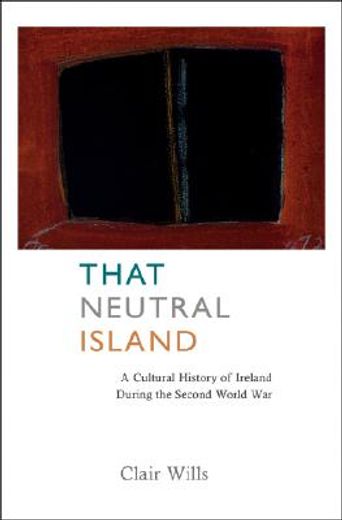 THAT
NEUTRAL
ISLAND

A Cultural History of Ireland During the Second World War

Clair Wills